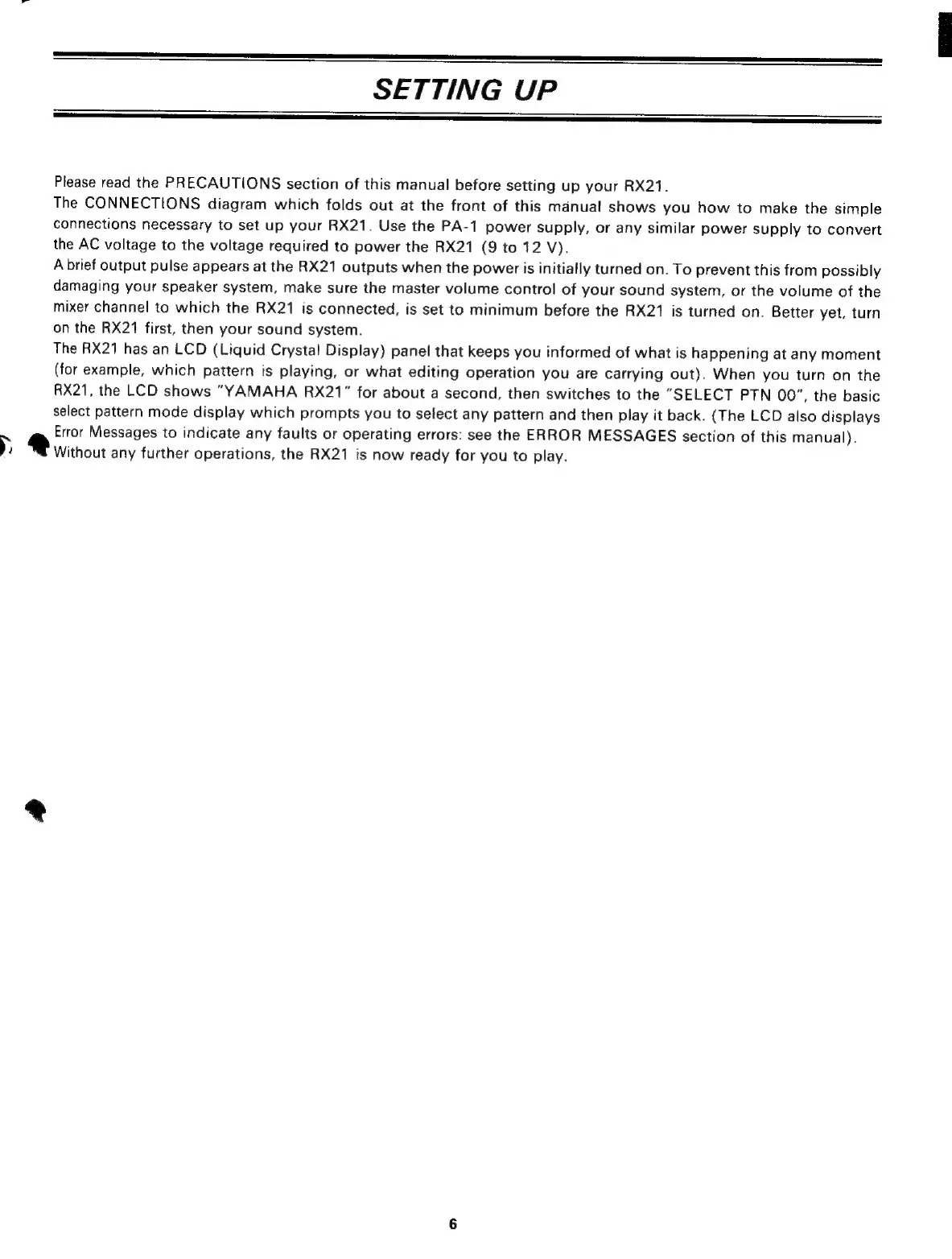 SETTING UP

Please read the PRECAUTIONS section of this manual before setting up your RX21.

The CONNECTIONS diagram which folds out at the front of this manual shows you how to make the simple connections necessary to set up your RX21. Use the PA-1 power supply, or any similar power supply to convert the AC voltage to the voltage required to power the RX21 (9 to 12 V).

A brief output pulse appears at the RX21 outputs when the power is initially turned on. To prevent this from possibly damaging your speaker system, make sure the master volume control of your sound system, or the volume of the mixer channel to which the RX21 is connected, is set to minimum before the RX21 is turned on. Better yet, turn on the RX21 first, then your sound system.

The RX21 has an LCD (Liquid Crystal Display) panel that keeps you informed of what is happening at any moment (for example, which pattern is playing, or what editing operation you are carrying out). When you turn on the RX21, the LCD shows "YAMAHA RX21" for about a second, then switches to the "SELECT PTN 00", the basic select pattern mode display which prompts you to select any pattern and then play it back. (The LCD also displays Error Messages to indicate any faults or operating errors: see the ERROR MESSAGES section of this manual).

Without any further operations, the RX21 is now ready for you to play.

6